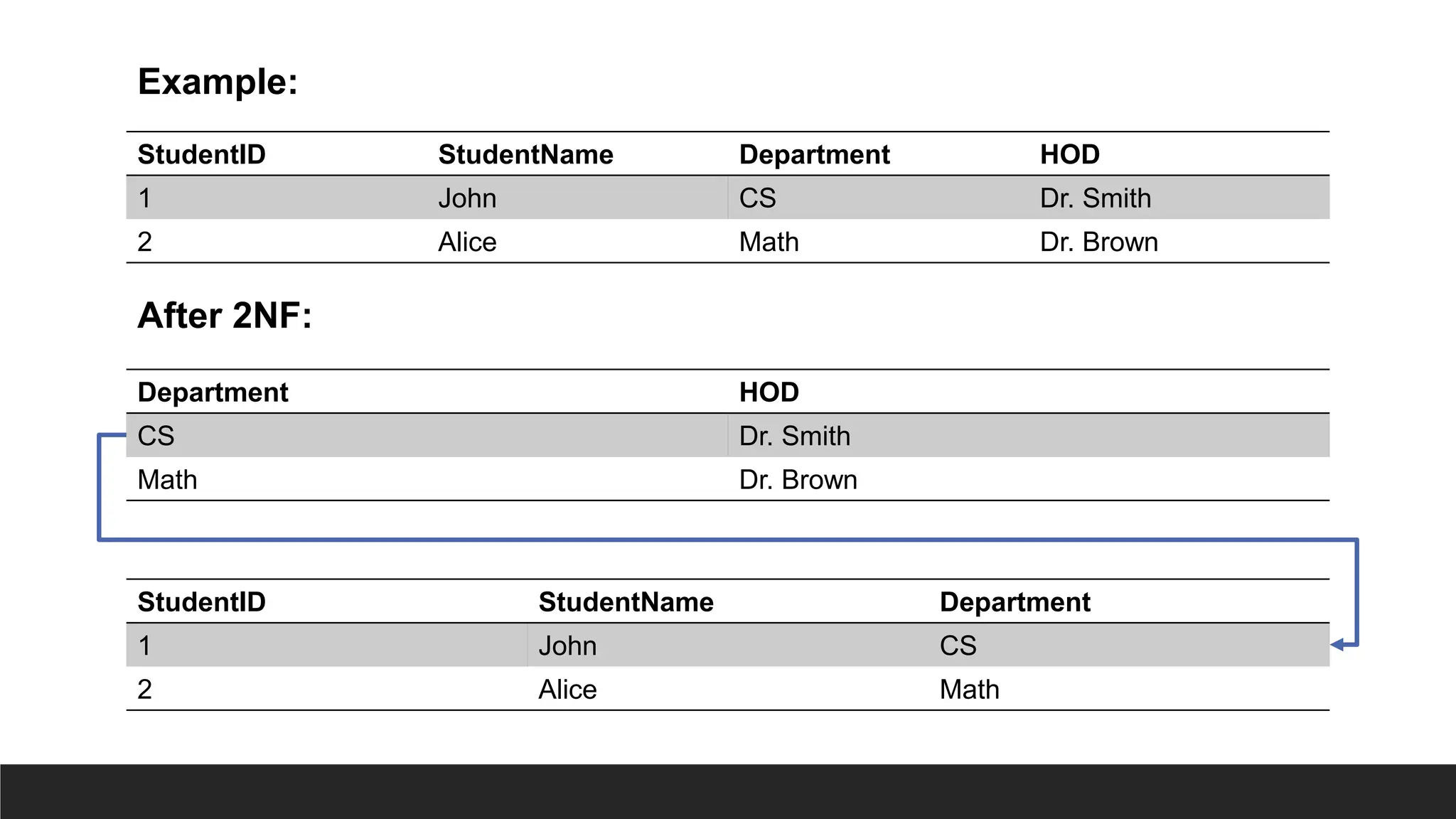 Example:

| StudentID | StudentName | Department | HOD |
|---|---|---|---|
| 1 | John | CS | Dr. Smith |
| 2 | Alice | Math | Dr. Brown |

After 2NF:

| Department | HOD |
|---|---|
| CS | Dr. Smith |
| Math | Dr. Brown |

| StudentID | StudentName | Department |
|---|---|---|
| 1 | John | CS |
| 2 | Alice | Math |